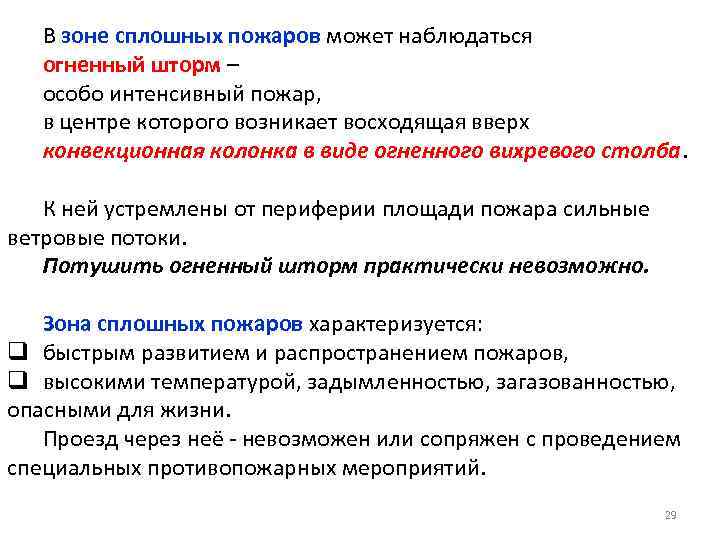 В зоне сплошных пожаров может наблюдаться огненный шторм – особо интенсивный пожар, в центре которого возникает восходящая вверх конвекционная колонка в виде огненного вихревого столба.

К ней устремлены от периферии площади пожара сильные ветровые потоки.
Потушить огненный шторм практически невозможно.

Зона сплошных пожаров характеризуется:
❑ быстрым развитием и распространением пожаров,
❑ высокими температурой, задымленностью, загазованностью, опасными для жизни.
Проезд через неё - невозможен или сопряжен с проведением специальных противопожарных мероприятий.

29